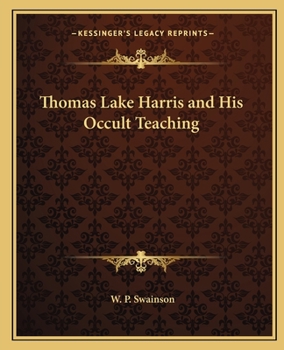 —KESSINGER'S LEGACY REPRINTS—

Thomas Lake Harris and His Occult Teaching

W. P. Swainson